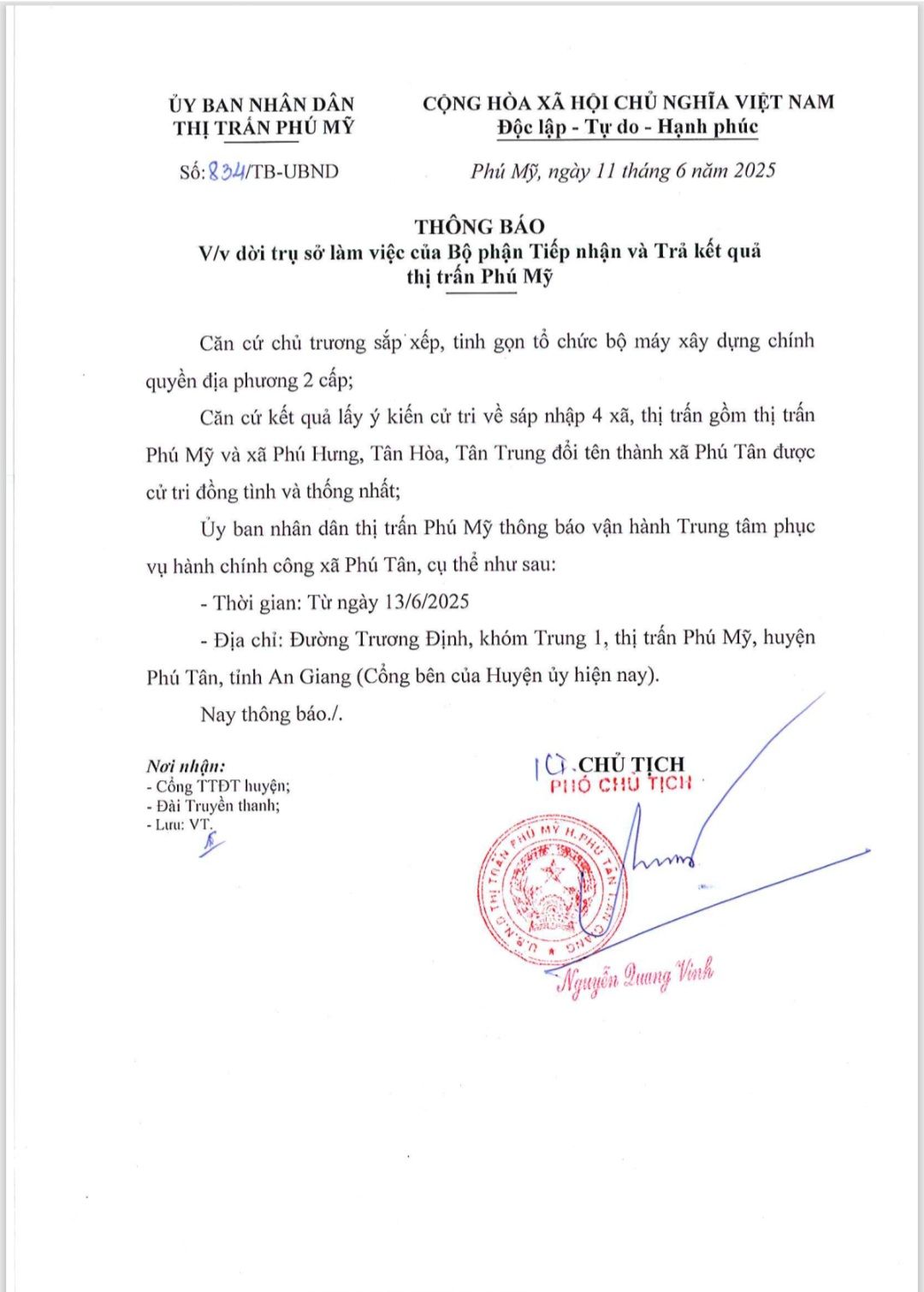 ỦY BAN NHÂN DÂN
THỊ TRẤN PHÚ MỸ

Số: 834/TB-UBND

CỘNG HÒA XÃ HỘI CHỦ NGHĨA VIỆT NAM
Độc lập - Tự do - Hạnh phúc

Phú Mỹ, ngày 11 tháng 6 năm 2025

THÔNG BÁO
V/v dời trụ sở làm việc của Bộ phận Tiếp nhận và Trả kết quả thị trấn Phú Mỹ

Căn cứ chủ trương sắp xếp, tinh gọn tổ chức bộ máy xây dựng chính quyền địa phương 2 cấp;

Căn cứ kết quả lấy ý kiến cử tri về sáp nhập 4 xã, thị trấn gồm thị trấn Phú Mỹ và xã Phú Hưng, Tân Hòa, Tân Trung đổi tên thành xã Phú Tân được cử tri đồng tình và thống nhất;

Ủy ban nhân dân thị trấn Phú Mỹ thông báo vận hành Trung tâm phục vụ hành chính công xã Phú Tân, cụ thể như sau:

- Thời gian: Từ ngày 13/6/2025

- Địa chỉ: Đường Trương Định, khóm Trung 1, thị trấn Phú Mỹ, huyện Phú Tân, tỉnh An Giang (Cổng bên của Huyện ủy hiện nay).

Nay thông báo./.

Nơi nhận:
- Cổng TTĐT huyện;
- Đài Truyền thanh;
- Lưu: VT.

KT. CHỦ TỊCH
PHÓ CHỦ TỊCH

U.B.N.D THỊ TRẤN PHÚ MỸ H. PHÚ TÂN T. AN GIANG

Nguyễn Quang Vinh